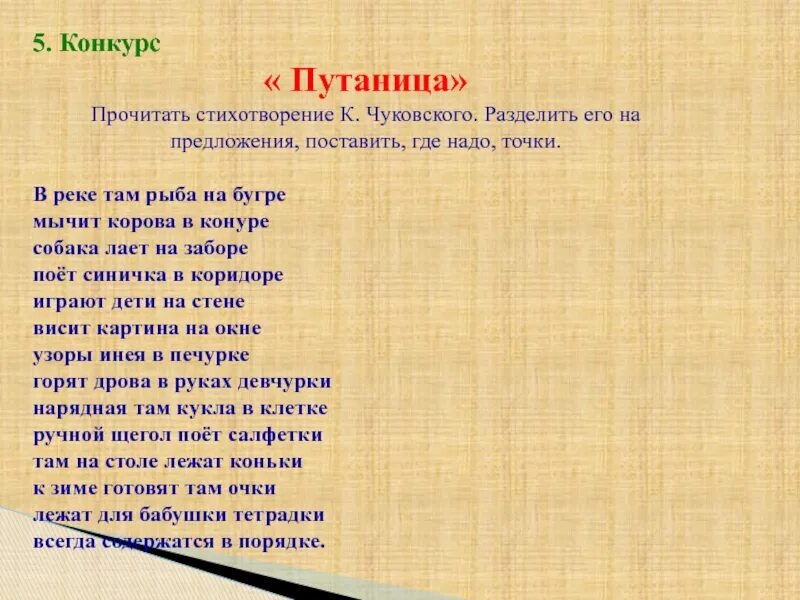 5. Конкурс

« Путаница»

Прочитать стихотворение К. Чуковского. Разделить его на предложения, поставить, где надо, точки.

В реке там рыба на бугре
мычит корова в конуре
собака лает на заборе
поёт синичка в коридоре
играют дети на стене
висит картина на окне
узоры инея в печурке
горят дрова в руках девчурки
нарядная там кукла в клетке
ручной щегол поёт салфетки
там на столе лежат коньки
к зиме готовят там очки
лежат для бабушки тетрадки
всегда содержатся в порядке.